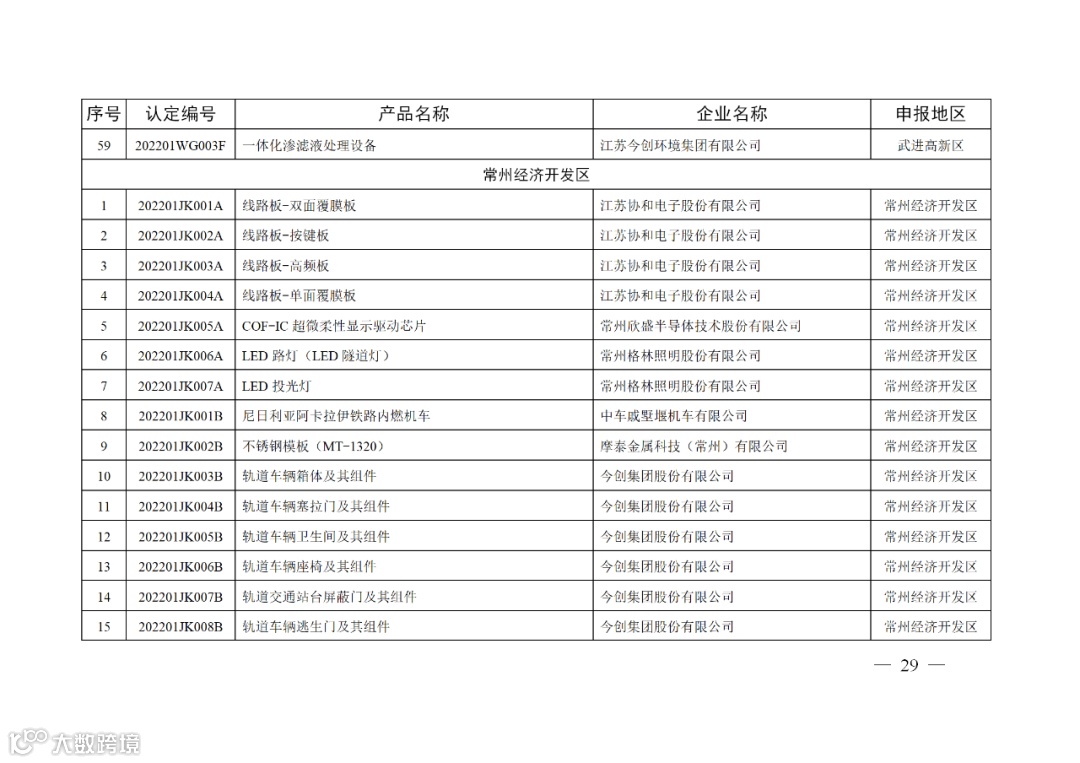 | 序号 | 认定编号 | 产品名称 | 企业名称 | 申报地区 |
|---|---|---|---|---|
| 59 | 202201WG003F | 一体化渗滤液处理设备 | 江苏今创环境集团有限公司 | 武进高新区 |
| 常州经济开发区 | | | | |
| 1 | 202201JK001A | 线路板-双面覆膜板 | 江苏协和电子股份有限公司 | 常州经济开发区 |
| 2 | 202201JK002A | 线路板-按键板 | 江苏协和电子股份有限公司 | 常州经济开发区 |
| 3 | 202201JK003A | 线路板-高频板 | 江苏协和电子股份有限公司 | 常州经济开发区 |
| 4 | 202201JK004A | 线路板-单面覆膜板 | 江苏协和电子股份有限公司 | 常州经济开发区 |
| 5 | 202201JK005A | COF-IC 超微柔性显示驱动芯片 | 常州欣盛半导体技术股份有限公司 | 常州经济开发区 |
| 6 | 202201JK006A | LED 路灯（LED 隧道灯） | 常州格林照明股份有限公司 | 常州经济开发区 |
| 7 | 202201JK007A | LED 投光灯 | 常州格林照明股份有限公司 | 常州经济开发区 |
| 8 | 202201JK001B | 尼日利亚阿卡拉伊铁路内燃机车 | 中车戚墅堰机车有限公司 | 常州经济开发区 |
| 9 | 202201JK002B | 不锈钢模板（MT-1320） | 摩泰金属科技（常州）有限公司 | 常州经济开发区 |
| 10 | 202201JK003B | 轨道车辆箱体及其组件 | 今创集团股份有限公司 | 常州经济开发区 |
| 11 | 202201JK004B | 轨道车辆塞拉门及其组件 | 今创集团股份有限公司 | 常州经济开发区 |
| 12 | 202201JK005B | 轨道车辆卫生间及其组件 | 今创集团股份有限公司 | 常州经济开发区 |
| 13 | 202201JK006B | 轨道车辆座椅及其组件 | 今创集团股份有限公司 | 常州经济开发区 |
| 14 | 202201JK007B | 轨道交通站台屏蔽门及其组件 | 今创集团股份有限公司 | 常州经济开发区 |
| 15 | 202201JK008B | 轨道车辆逃生门及其组件 | 今创集团股份有限公司 | 常州经济开发区 |

— 29 —

大数跨境